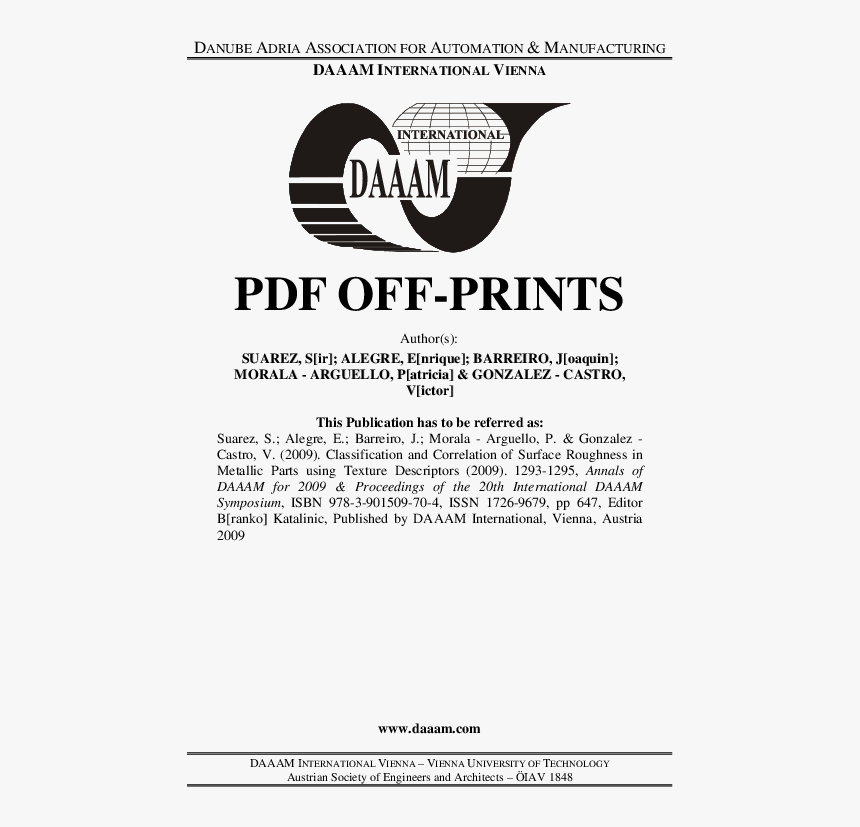 DANUBE ADRIA ASSOCIATION FOR AUTOMATION & MANUFACTURING

DAAAM INTERNATIONAL VIENNA

INTERNATIONAL
DAAAM

PDF OFF-PRINTS

Author(s):

SUAREZ, S[ir]; ALEGRE, E[nrique]; BARREIRO, J[oaquin]; MORALA - ARGUELLO, P[atricia] & GONZALEZ - CASTRO, V[ictor]

This Publication has to be referred as:

Suarez, S.; Alegre, E.; Barreiro, J.; Morala - Arguello, P. & Gonzalez - Castro, V. (2009). Classification and Correlation of Surface Roughness in Metallic Parts using Texture Descriptors (2009). 1293-1295, Annals of DAAAM for 2009 & Proceedings of the 20th International DAAAM Symposium, ISBN 978-3-901509-70-4, ISSN 1726-9679, pp 647, Editor B[ranko] Katalinic, Published by DAAAM International, Vienna, Austria 2009

www.daaam.com

DAAAM INTERNATIONAL VIENNA – VIENNA UNIVERSITY OF TECHNOLOGY
Austrian Society of Engineers and Architects – ÖIAV 1848